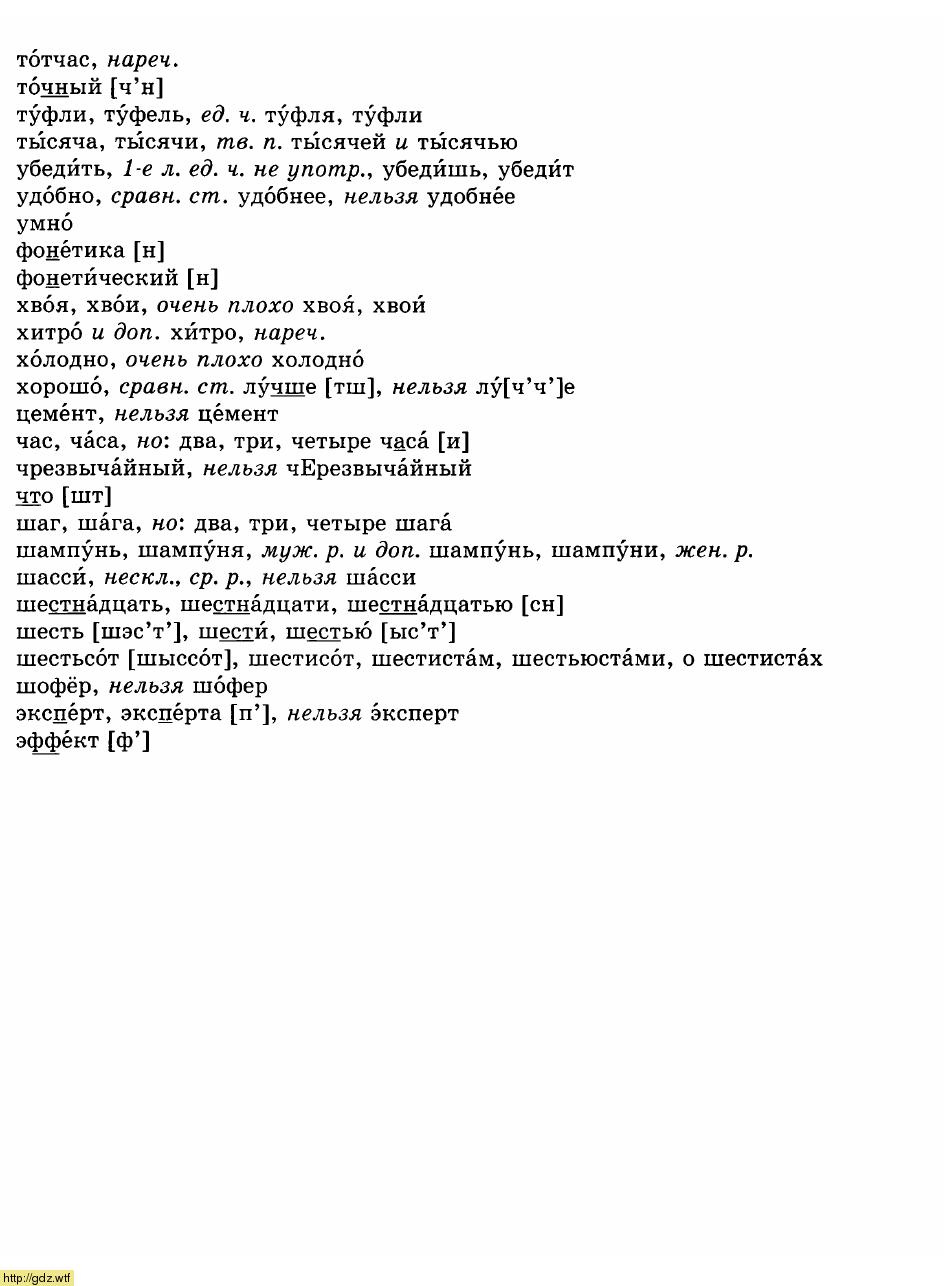 то́тчас, нареч.
то́чный [ч’н]
ту́фли, ту́фель, ед. ч. ту́фля, ту́фли
ты́сяча, ты́сячи, тв. п. ты́сячей и ты́сячью
убеди́ть, 1-е л. ед. ч. не употр., убеди́шь, убеди́т
удо́бно, сравн. ст. удо́бнее, нельзя удобне́е
умно́
фоне́тика [н]
фонети́ческий [н]
хво́я, хво́и, очень плохо хвоя́, хвои́
хитро́ и доп. хи́тро, нареч.
хо́лодно, очень плохо холодно́
хорошо́, сравн. ст. лу́чше [тш], нельзя лу́[ч’ч’]е
цеме́нт, нельзя це́мент
час, ча́са, но: два, три, четыре часа́ [и]
чрезвыча́йный, нельзя чЕрезвыча́йный
что [шт]
шаг, ша́га, но: два, три, четыре шага́
шампу́нь, шампу́ня, муж. р. и доп. шампу́нь, шампу́ни, жен. р.
шасси́, нескл., ср. р., нельзя ша́сси
шестна́дцать, шестна́дцати, шестна́дцатью [сн]
шесть [шэс’т’], шести́, шестью́ [ыс’т’]
шестьсо́т [шыссо́т], шестисо́т, шестиста́м, шестьюста́ми, о шестиста́х
шофёр, нельзя шо́фер
экспе́рт, экспе́рта [п’], нельзя э́ксперт
эффе́кт [ф’]

http://gdz.wtf